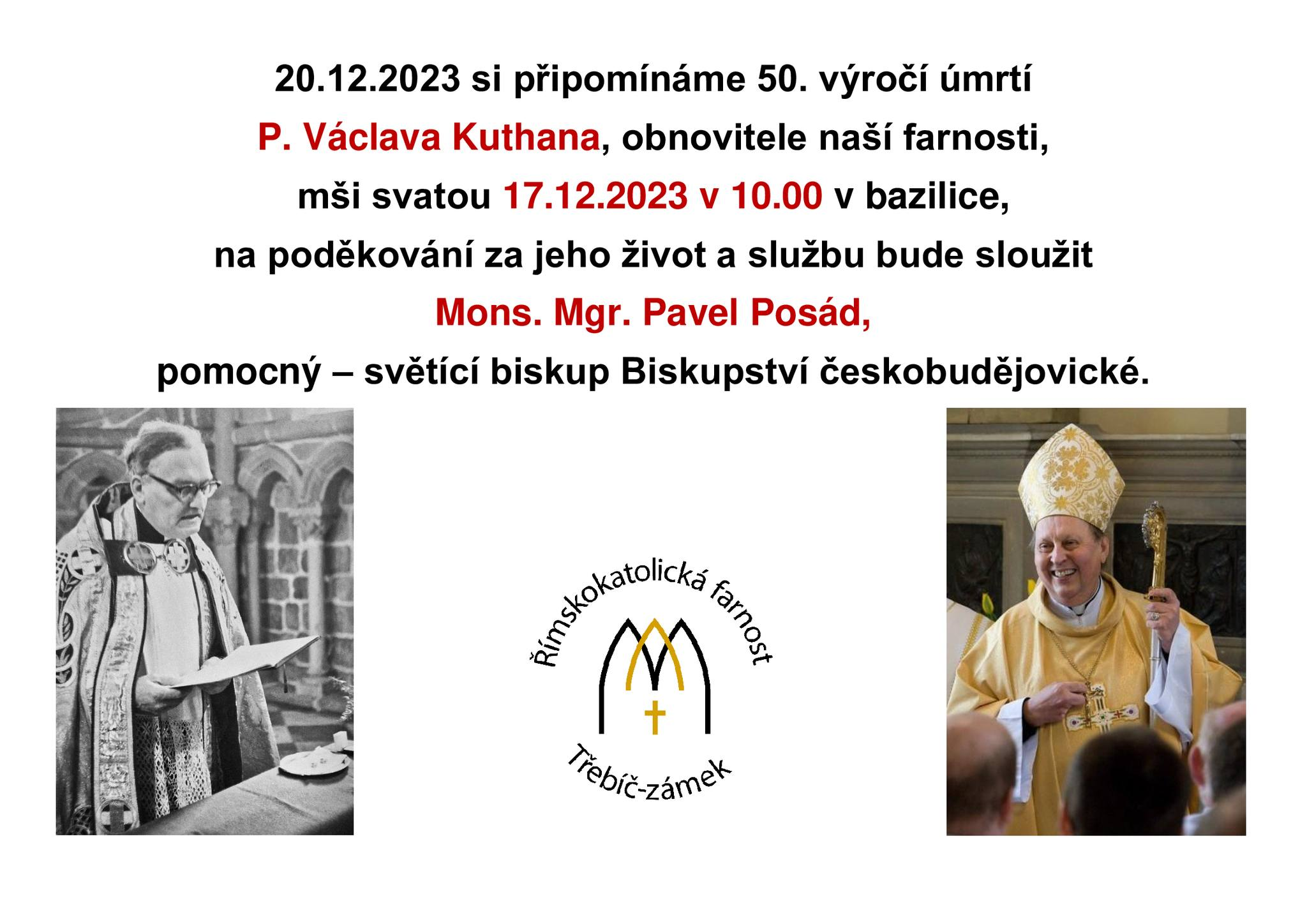 20.12.2023 si připomínáme 50. výročí úmrtí

P. Václava Kuthana, obnovitele naší farnosti,

mši svatou 17.12.2023 v 10.00 v bazilice,

na poděkování za jeho život a službu bude sloužit

Mons. Mgr. Pavel Posád,

pomocný – světící biskup Biskupství českobudějovické.

Římskokatolická farnost

Třebíč-zámek